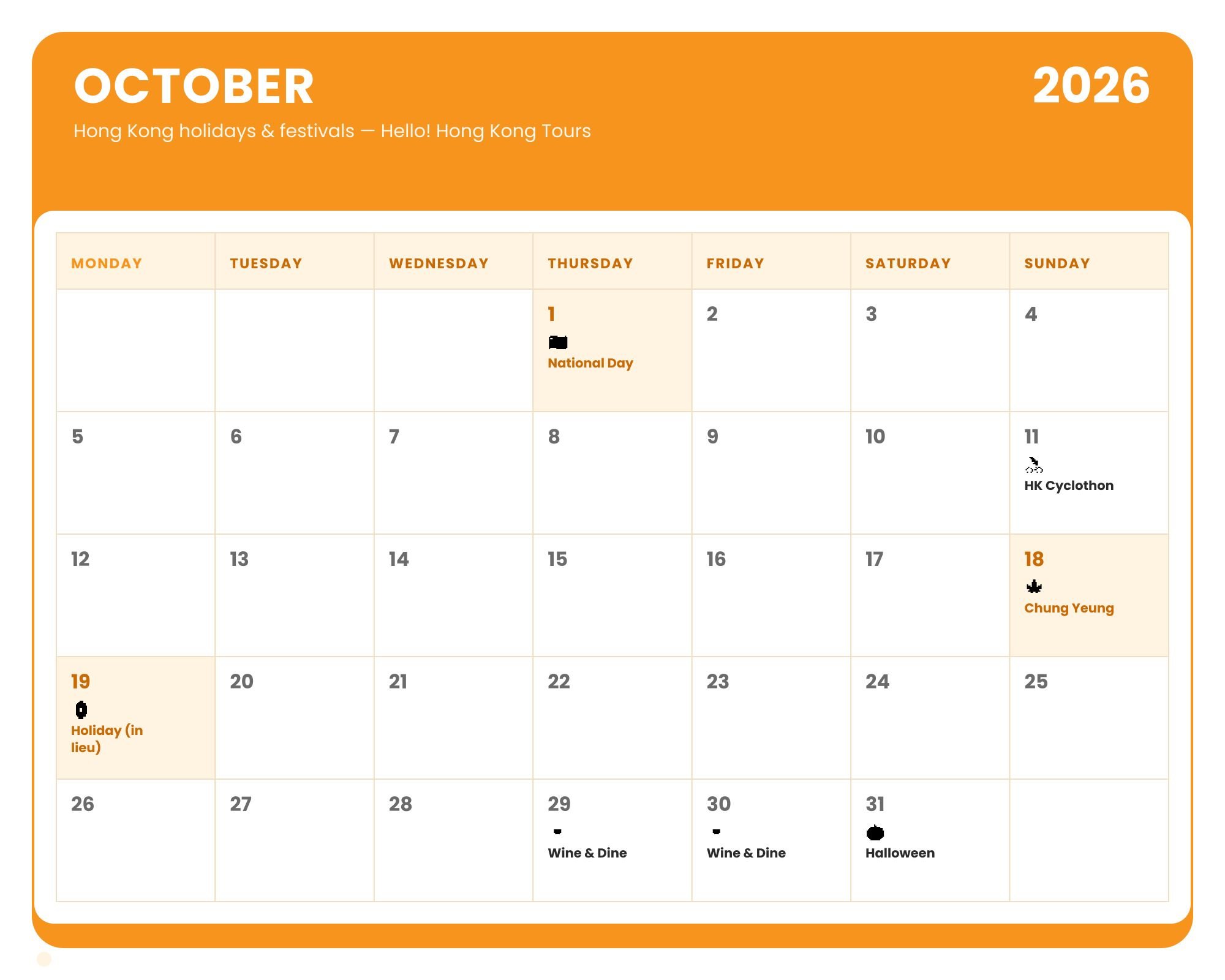 OCTOBER

2026

Hong Kong holidays & festivals — Hello! Hong Kong Tours

| MONDAY | TUESDAY | WEDNESDAY | THURSDAY | FRIDAY | SATURDAY | SUNDAY |
|---|---|---|---|---|---|---|
| | | | 1 National Day | 2 | 3 | 4 |
| 5 | 6 | 7 | 8 | 9 | 10 | 11 HK Cyclothon |
| 12 | 13 | 14 | 15 | 16 | 17 | 18 Chung Yeung |
| 19 Holiday (in lieu) | 20 | 21 | 22 | 23 | 24 | 25 |
| 26 | 27 | 28 | 29 Wine & Dine | 30 Wine & Dine | 31 Halloween | |